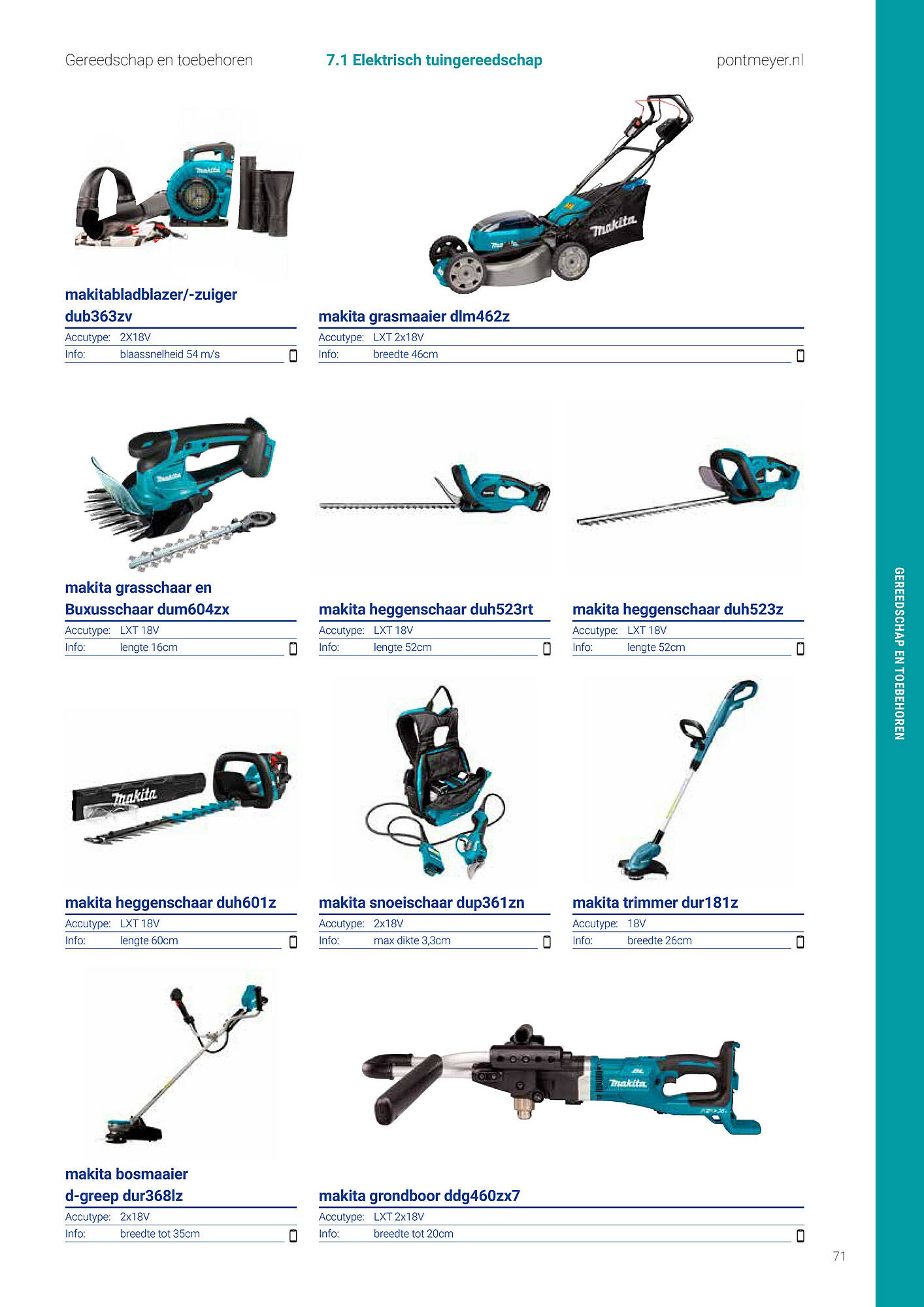 Gereedschap en toebehoren

7.1 Elektrisch tuingereedschap

pontmeyer.nl

makitabladblazer/-zuiger dub363zv
Accutype: 2X18V
Info: blaassnelheid 54 m/s

makita grasmaaier dlm462z
Accutype: LXT 2x18V
Info: breedte 46cm

makita grasschaar en Buxusschaar dum604zx
Accutype: LXT 18V
Info: lengte 16cm

makita heggenschaar duh523rt
Accutype: LXT 18V
Info: lengte 52cm

makita heggenschaar duh523z
Accutype: LXT 18V
Info: lengte 52cm

makita heggenschaar duh601z
Accutype: LXT 18V
Info: lengte 60cm

makita snoeischaar dup361zn
Accutype: 2x18V
Info: max dikte 3,3cm

makita trimmer dur181z
Accutype: 18V
Info: breedte 26cm

makita bosmaaier d-greep dur368lz
Accutype: 2x18V
Info: breedte tot 35cm

makita grondboor ddg460zx7
Accutype: LXT 2x18V
Info: breedte tot 20cm

GEREEDSCHAP EN TOEBEHOREN

71